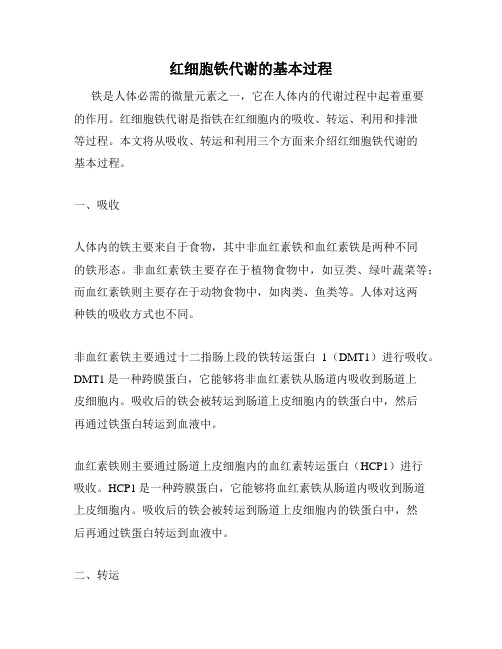 红细胞铁代谢的基本过程

铁是人体必需的微量元素之一，它在人体内的代谢过程中起着重要的作用。红细胞铁代谢是指铁在红细胞内的吸收、转运、利用和排泄等过程。本文将从吸收、转运和利用三个方面来介绍红细胞铁代谢的基本过程。

一、吸收

人体内的铁主要来自于食物，其中非血红素铁和血红素铁是两种不同的铁形态。非血红素铁主要存在于植物食物中，如豆类、绿叶蔬菜等；而血红素铁则主要存在于动物食物中，如肉类、鱼类等。人体对这两种铁的吸收方式也不同。

非血红素铁主要通过十二指肠上段的铁转运蛋白 1（DMT1）进行吸收。DMT1 是一种跨膜蛋白，它能够将非血红素铁从肠道内吸收到肠道上皮细胞内。吸收后的铁会被转运到肠道上皮细胞内的铁蛋白中，然后再通过铁蛋白转运到血液中。

血红素铁则主要通过肠道上皮细胞内的血红素转运蛋白（HCP1）进行吸收。HCP1 是一种跨膜蛋白，它能够将血红素铁从肠道内吸收到肠道上皮细胞内。吸收后的铁会被转运到肠道上皮细胞内的铁蛋白中，然后再通过铁蛋白转运到血液中。

二、转运